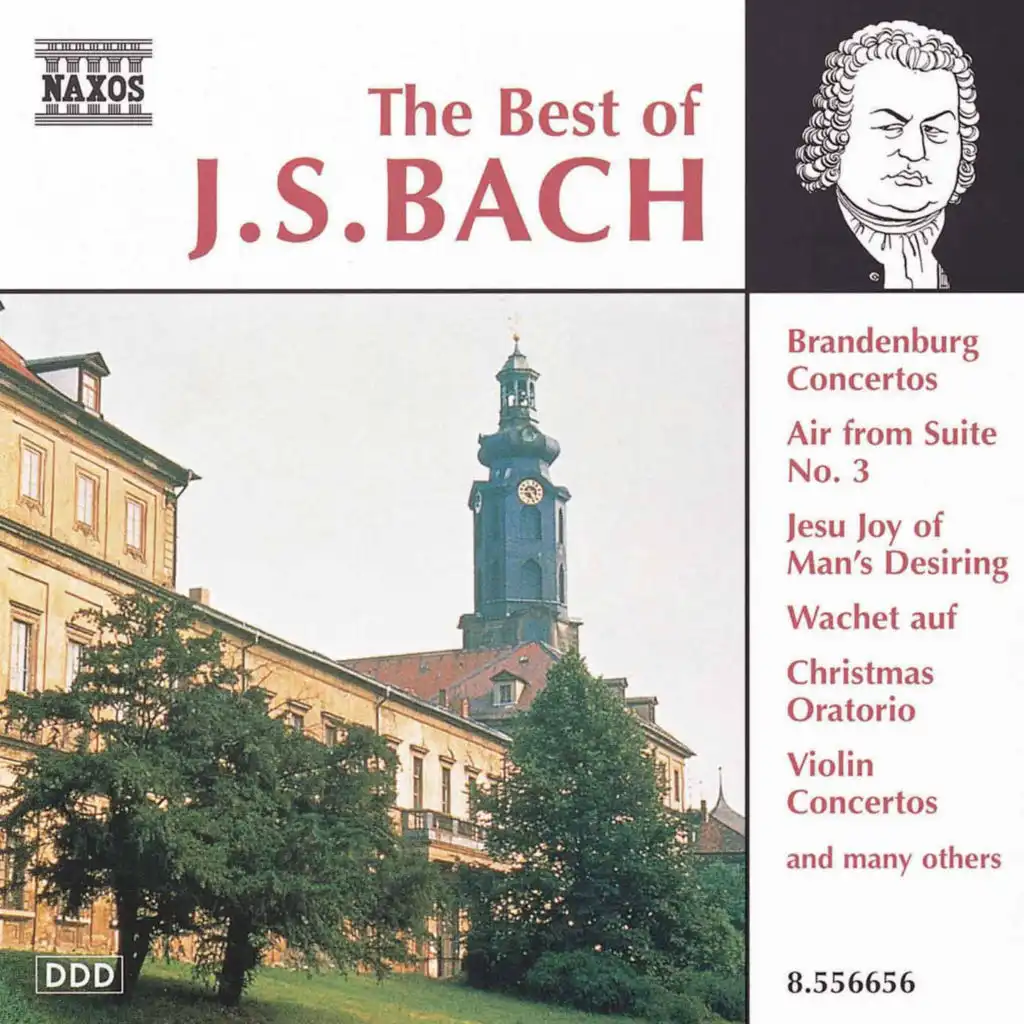 NAXOS

The Best of
J.S.BACH

Brandenburg Concertos

Air from Suite No. 3

Jesu Joy of Man's Desiring

Wachet auf

Christmas Oratorio

Violin Concertos

and many others

DDD

8.556656